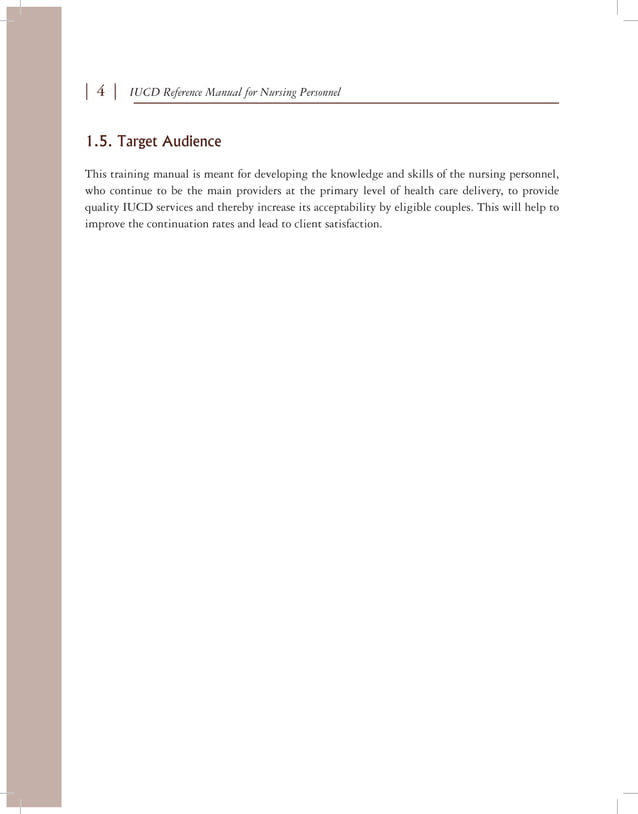 | 4 | IUCD Reference Manual for Nursing Personnel

1.5. Target Audience

This training manual is meant for developing the knowledge and skills of the nursing personnel, who continue to be the main providers at the primary level of health care delivery, to provide quality IUCD services and thereby increase its acceptability by eligible couples. This will help to improve the continuation rates and lead to client satisfaction.